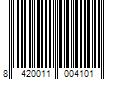 8 420011 004101